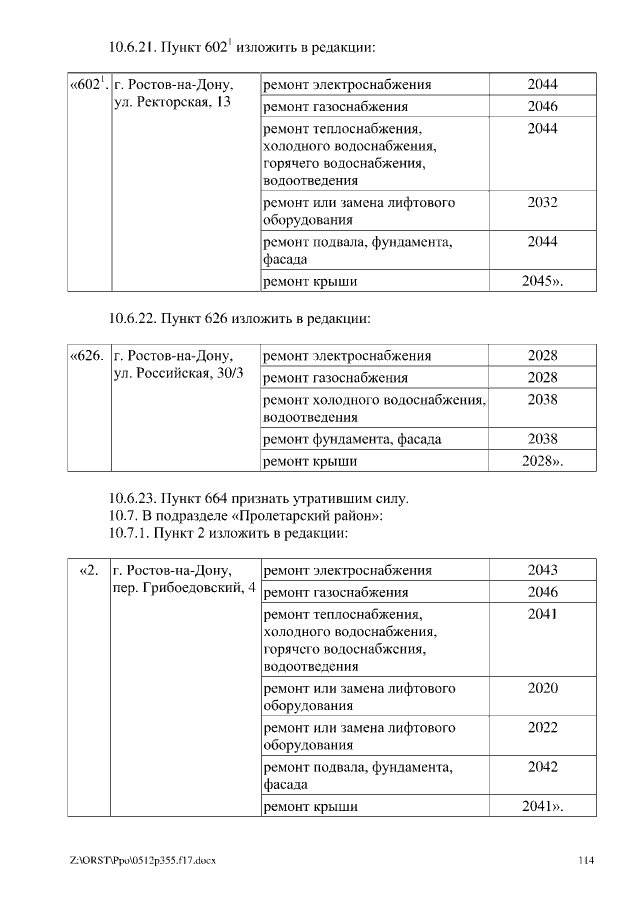 10.6.21. Пункт $602^1$ изложить в редакции:

| «$602^1$. | г. Ростов-на-Дону, ул. Ректорская, 13 | ремонт электроснабжения | 2044 |
|---|---|---|---|
| | | ремонт газоснабжения | 2046 |
| | | ремонт теплоснабжения, холодного водоснабжения, горячего водоснабжения, водоотведения | 2044 |
| | | ремонт или замена лифтового оборудования | 2032 |
| | | ремонт подвала, фундамента, фасада | 2044 |
| | | ремонт крыши | 2045». |

10.6.22. Пункт 626 изложить в редакции:

| «626. | г. Ростов-на-Дону, ул. Российская, 30/3 | ремонт электроснабжения | 2028 |
|---|---|---|---|
| | | ремонт газоснабжения | 2028 |
| | | ремонт холодного водоснабжения, водоотведения | 2038 |
| | | ремонт фундамента, фасада | 2038 |
| | | ремонт крыши | 2028». |

10.6.23. Пункт 664 признать утратившим силу.
10.7. В подразделе «Пролетарский район»:
10.7.1. Пункт 2 изложить в редакции:

| «2. | г. Ростов-на-Дону, пер. Грибоедовский, 4 | ремонт электроснабжения | 2043 |
|---|---|---|---|
| | | ремонт газоснабжения | 2046 |
| | | ремонт теплоснабжения, холодного водоснабжения, горячего водоснабжения, водоотведения | 2041 |
| | | ремонт или замена лифтового оборудования | 2020 |
| | | ремонт или замена лифтового оборудования | 2022 |
| | | ремонт подвала, фундамента, фасада | 2042 |
| | | ремонт крыши | 2041». |

Z:\ORST\Ppo\0512p355.f17.docx 114